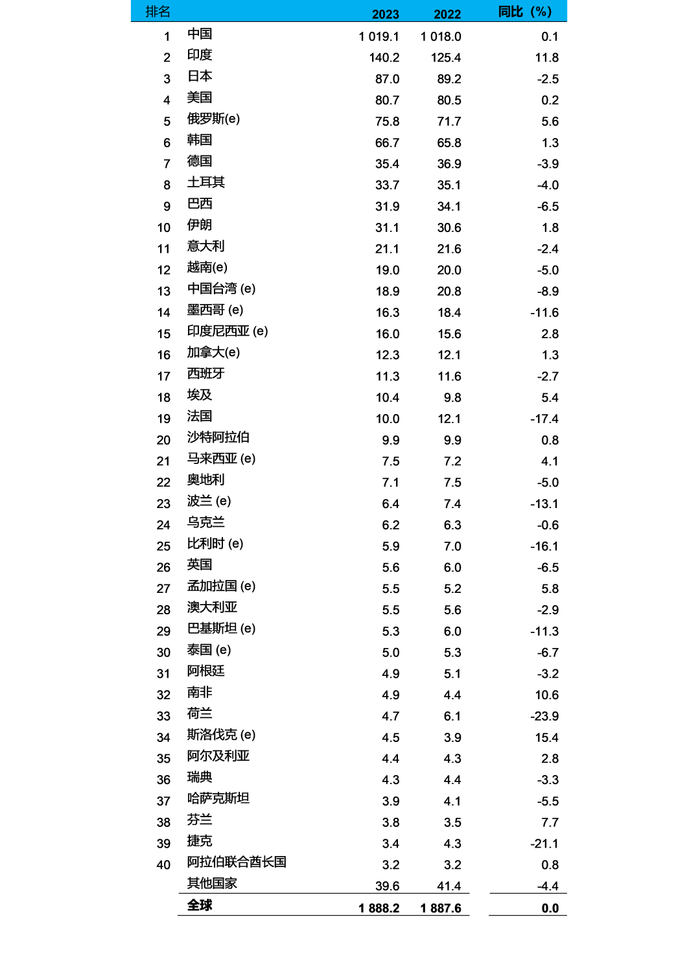 | 排名 | | 2023 | 2022 | 同比（%） |
|---|---|---|---|---|
| 1 | 中国 | 1 019.1 | 1 018.0 | 0.1 |
| 2 | 印度 | 140.2 | 125.4 | 11.8 |
| 3 | 日本 | 87.0 | 89.2 | -2.5 |
| 4 | 美国 | 80.7 | 80.5 | 0.2 |
| 5 | 俄罗斯(e) | 75.8 | 71.7 | 5.6 |
| 6 | 韩国 | 66.7 | 65.8 | 1.3 |
| 7 | 德国 | 35.4 | 36.9 | -3.9 |
| 8 | 土耳其 | 33.7 | 35.1 | -4.0 |
| 9 | 巴西 | 31.9 | 34.1 | -6.5 |
| 10 | 伊朗 | 31.1 | 30.6 | 1.8 |
| 11 | 意大利 | 21.1 | 21.6 | -2.4 |
| 12 | 越南(e) | 19.0 | 20.0 | -5.0 |
| 13 | 中国台湾 (e) | 18.9 | 20.8 | -8.9 |
| 14 | 墨西哥 (e) | 16.3 | 18.4 | -11.6 |
| 15 | 印度尼西亚 (e) | 16.0 | 15.6 | 2.8 |
| 16 | 加拿大(e) | 12.3 | 12.1 | 1.3 |
| 17 | 西班牙 | 11.3 | 11.6 | -2.7 |
| 18 | 埃及 | 10.4 | 9.8 | 5.4 |
| 19 | 法国 | 10.0 | 12.1 | -17.4 |
| 20 | 沙特阿拉伯 | 9.9 | 9.9 | 0.8 |
| 21 | 马来西亚 (e) | 7.5 | 7.2 | 4.1 |
| 22 | 奥地利 | 7.1 | 7.5 | -5.0 |
| 23 | 波兰 (e) | 6.4 | 7.4 | -13.1 |
| 24 | 乌克兰 | 6.2 | 6.3 | -0.6 |
| 25 | 比利时 (e) | 5.9 | 7.0 | -16.1 |
| 26 | 英国 | 5.6 | 6.0 | -6.5 |
| 27 | 孟加拉国 (e) | 5.5 | 5.2 | 5.8 |
| 28 | 澳大利亚 | 5.5 | 5.6 | -2.9 |
| 29 | 巴基斯坦 (e) | 5.3 | 6.0 | -11.3 |
| 30 | 泰国 (e) | 5.0 | 5.3 | -6.7 |
| 31 | 阿根廷 | 4.9 | 5.1 | -3.2 |
| 32 | 南非 | 4.9 | 4.4 | 10.6 |
| 33 | 荷兰 | 4.7 | 6.1 | -23.9 |
| 34 | 斯洛伐克 (e) | 4.5 | 3.9 | 15.4 |
| 35 | 阿尔及利亚 | 4.4 | 4.3 | 2.8 |
| 36 | 瑞典 | 4.3 | 4.4 | -3.3 |
| 37 | 哈萨克斯坦 | 3.9 | 4.1 | -5.5 |
| 38 | 芬兰 | 3.8 | 3.5 | 7.7 |
| 39 | 捷克 | 3.4 | 4.3 | -21.1 |
| 40 | 阿拉伯联合酋长国 | 3.2 | 3.2 | 0.8 |
| | 其他国家 | 39.6 | 41.4 | -4.4 |
| | 全球 | 1 888.2 | 1 887.6 | 0.0 |